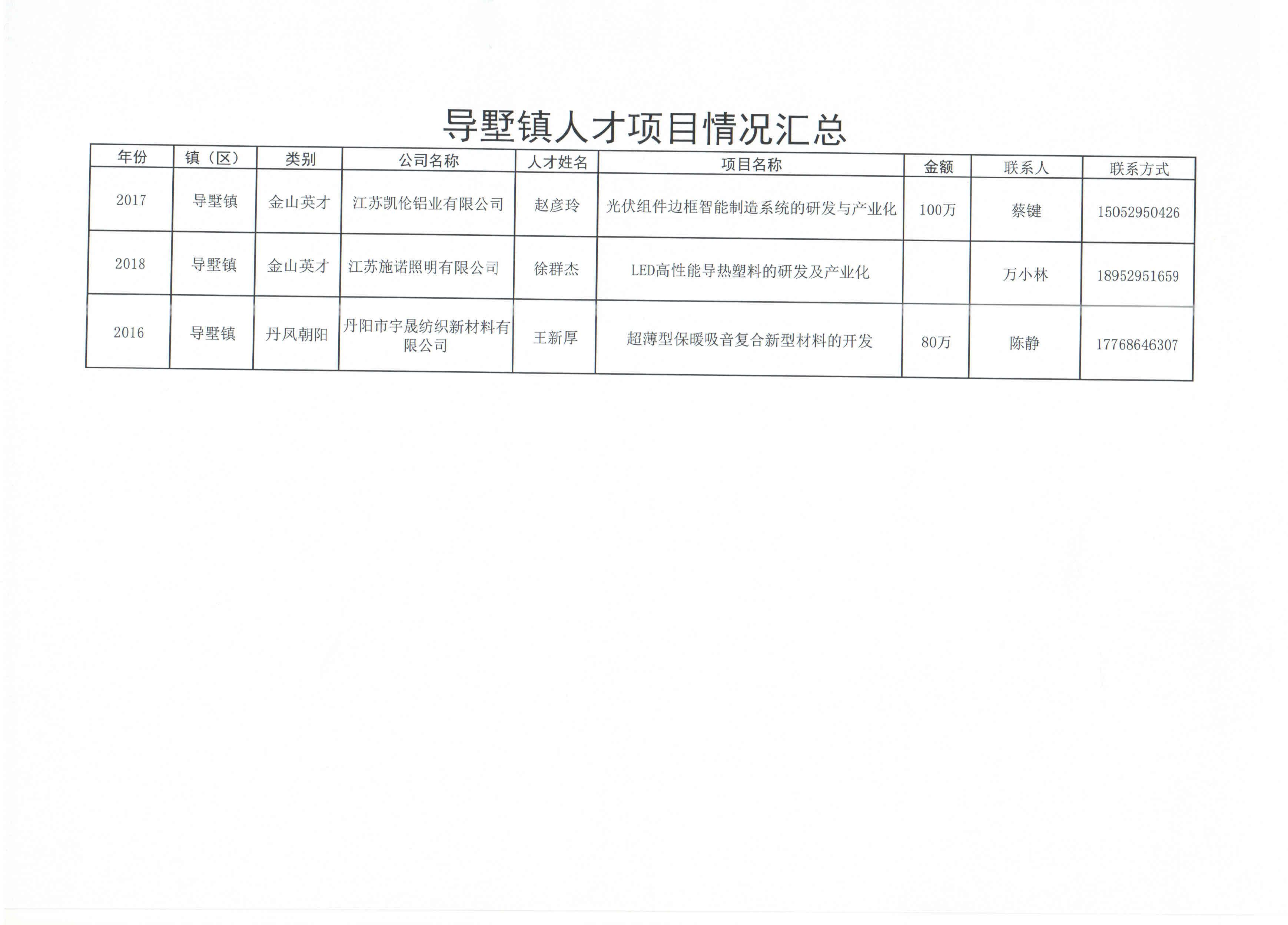 导墅镇人才项目情况汇总

| 年份 | 镇（区） | 类别 | 公司名称 | 人才姓名 | 项目名称 | 金额 | 联系人 | 联系方式 |
|---|---|---|---|---|---|---|---|---|
| 2017 | 导墅镇 | 金山英才 | 江苏凯伦铝业有限公司 | 赵彦玲 | 光伏组件边框智能制造系统的研发与产业化 | 100万 | 蔡键 | 15052950426 |
| 2018 | 导墅镇 | 金山英才 | 江苏施诺照明有限公司 | 徐群杰 | LED高性能导热塑料的研发及产业化 |  | 万小林 | 18952951659 |
| 2016 | 导墅镇 | 丹凤朝阳 | 丹阳市宇晟纺织新材料有限公司 | 王新厚 | 超薄型保暖吸音复合新型材料的开发 | 80万 | 陈静 | 17768646307 |